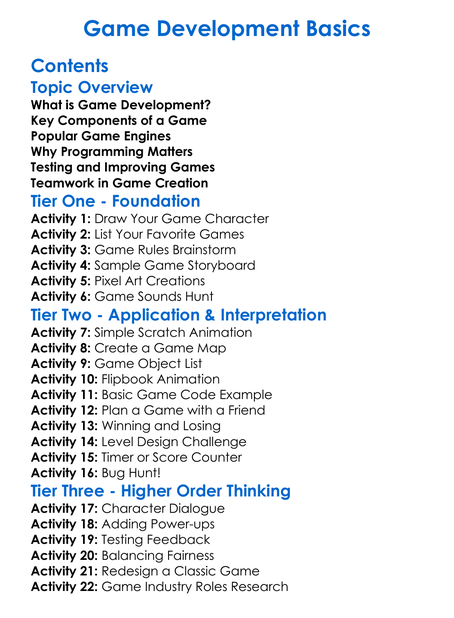 Game Development Basics

Contents

Topic Overview

What is Game Development?
Key Components of a Game
Popular Game Engines
Why Programming Matters
Testing and Improving Games
Teamwork in Game Creation

Tier One - Foundation

Activity 1: Draw Your Game Character
Activity 2: List Your Favorite Games
Activity 3: Game Rules Brainstorm
Activity 4: Sample Game Storyboard
Activity 5: Pixel Art Creations
Activity 6: Game Sounds Hunt

Tier Two - Application & Interpretation

Activity 7: Simple Scratch Animation
Activity 8: Create a Game Map
Activity 9: Game Object List
Activity 10: Flipbook Animation
Activity 11: Basic Game Code Example
Activity 12: Plan a Game with a Friend
Activity 13: Winning and Losing
Activity 14: Level Design Challenge
Activity 15: Timer or Score Counter
Activity 16: Bug Hunt!

Tier Three - Higher Order Thinking

Activity 17: Character Dialogue
Activity 18: Adding Power-ups
Activity 19: Testing Feedback
Activity 20: Balancing Fairness
Activity 21: Redesign a Classic Game
Activity 22: Game Industry Roles Research